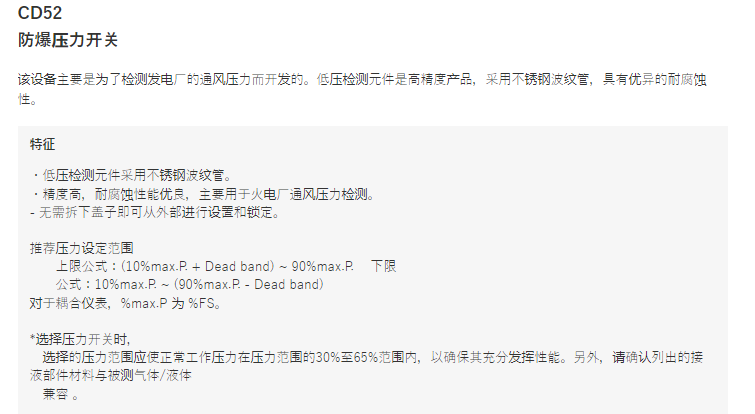 CD52
防爆压力开关

该设备主要是为了检测发电厂的通风压力而开发的。低压检测元件是高精度产品，采用不锈钢波纹管，具有优异的耐腐蚀性。

特征

・低压检测元件采用不锈钢波纹管。
・精度高，耐腐蚀性能优良，主要用于火电厂通风压力检测。
- 无需拆下盖子即可从外部进行设置和锁定。

推荐压力设定范围
上限公式：(10%max.P. + Dead band) ~ 90%max.P.   下限
公式：10%max.P. ~ (90%max.P. - Dead band)
对于耦合仪表，%max.P 为 %FS。

*选择压力开关时，
选择的压力范围应使正常工作压力在压力范围的30%至65%范围内，以确保其充分发挥性能。另外，请确认列出的接液部件材料与被测气体/液体
兼容 。